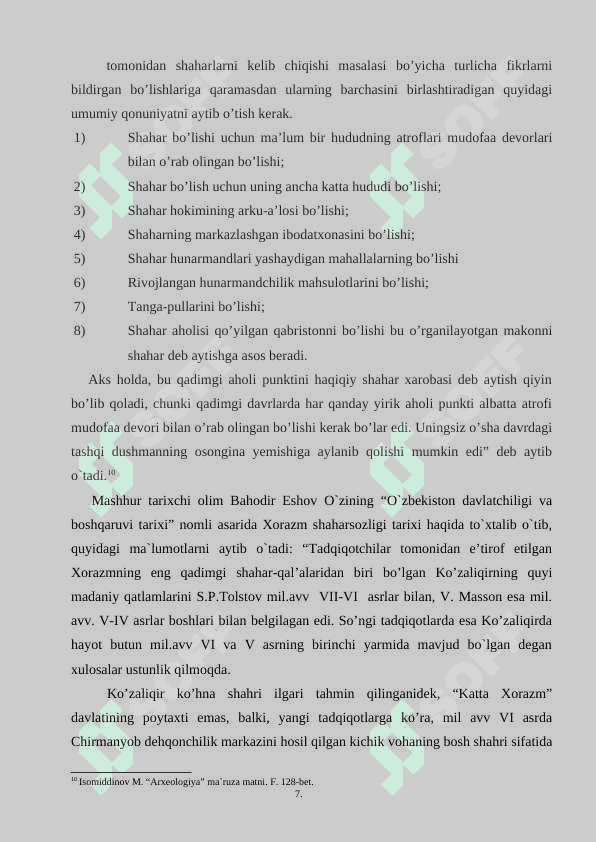 tomonidan shaharlarni kelib chiqishi masalasi bo’yicha turlicha fikrlarni bildirgan bo’lishlariga qaramasdan ularning barchasini birlashtiradigan quyidagi umumiy qonuniyatni aytib o’tish kerak.

1) Shahar bo’lishi uchun ma’lum bir hududning atroflari mudofaa devorlari bilan o’rab olingan bo’lishi;
2) Shahar bo’lish uchun uning ancha katta hududi bo’lishi;
3) Shahar hokimining arku-a’losi bo’lishi;
4) Shaharning markazlashgan ibodatxonasini bo’lishi;
5) Shahar hunarmandlari yashaydigan mahallalarning bo’lishi
6) Rivojlangan hunarmandchilik mahsulotlarini bo’lishi;
7) Tanga-pullarini bo’lishi;
8) Shahar aholisi qo’yilgan qabristonni bo’lishi bu o’rganilayotgan makonni shahar deb aytishga asos beradi.

Aks holda, bu qadimgi aholi punktini haqiqiy shahar xarobasi deb aytish qiyin bo’lib qoladi, chunki qadimgi davrlarda har qanday yirik aholi punkti albatta atrofi mudofaa devori bilan o’rab olingan bo’lishi kerak bo’lar edi. Uningsiz o’sha davrdagi tashqi dushmanning osongina yemishiga aylanib qolishi mumkin edi" deb aytib o`tadi.$^{10}$

Mashhur tarixchi olim Bahodir Eshov O`zining “O`zbekiston davlatchiligi va boshqaruvi tarixi” nomli asarida Xorazm shaharsozligi tarixi haqida to`xtalib o`tib, quyidagi ma`lumotlarni aytib o`tadi: “Tadqiqotchilar tomonidan e’tirof etilgan Xorazmning eng qadimgi shahar-qal’alaridan biri bo’lgan Ko’zaliqirning quyi madaniy qatlamlarini S.P.Tolstov mil.avv VII-VI asrlar bilan, V. Masson esa mil. avv. V-IV asrlar boshlari bilan belgilagan edi. So’ngi tadqiqotlarda esa Ko’zaliqirda hayot butun mil.avv VI va V asrning birinchi yarmida mavjud bo`lgan degan xulosalar ustunlik qilmoqda.

Ko’zaliqir ko’hna shahri ilgari tahmin qilinganidek, “Katta Xorazm” davlatining poytaxti emas, balki, yangi tadqiqotlarga ko’ra, mil avv VI asrda Chirmanyob dehqonchilik markazini hosil qilgan kichik vohaning bosh shahri sifatida

$^{10}$ Isomiddinov M. “Arxeologiya” ma`ruza matni. F. 128-bet.

7.